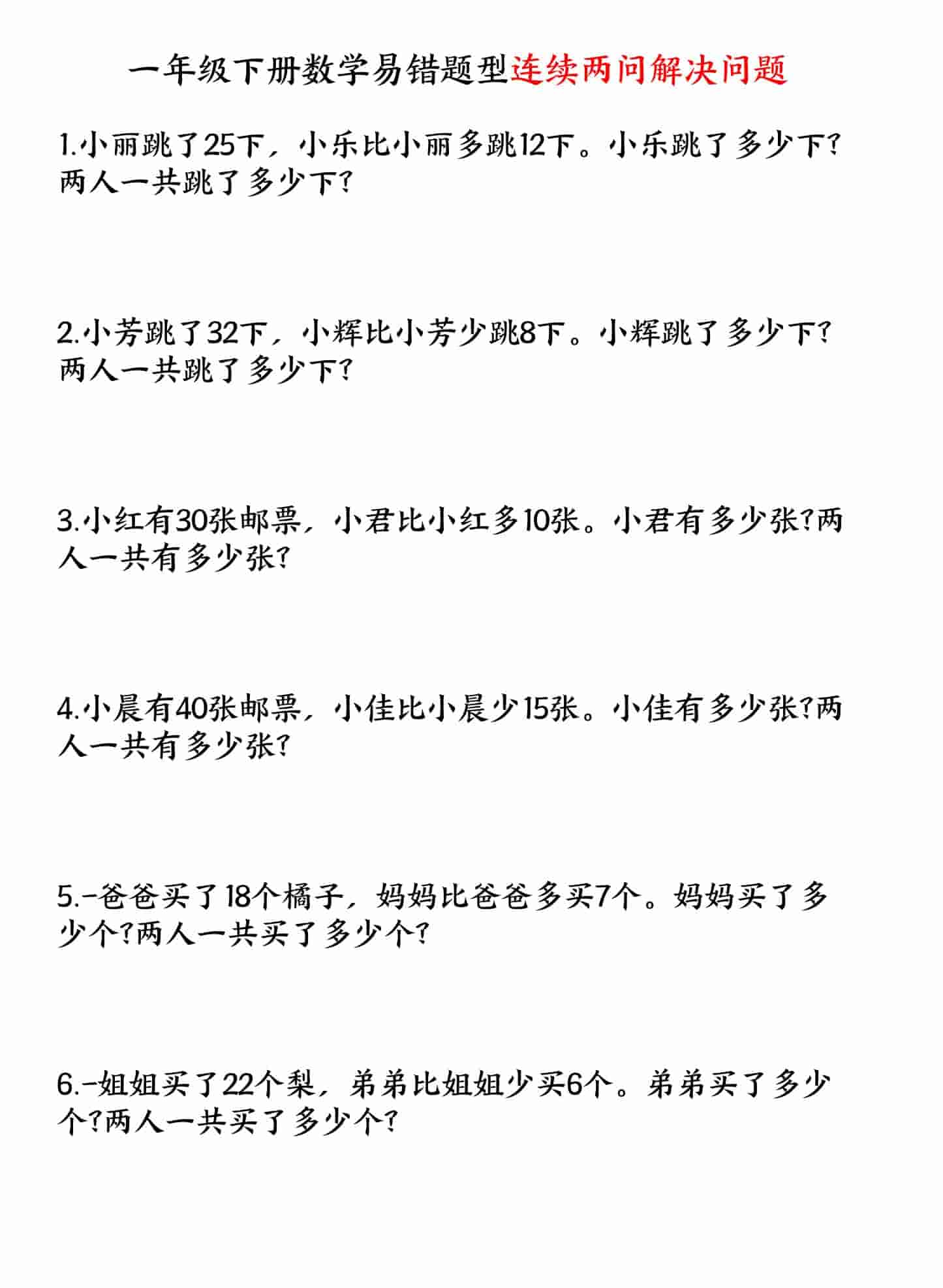 一年级下册数学易错题型连续两问解决问题

1.小丽跳了25下，小乐比小丽多跳12下。小乐跳了多少下？两人一共跳了多少下？

2.小芳跳了32下，小辉比小芳少跳8下。小辉跳了多少下？两人一共跳了多少下？

3.小红有30张邮票，小君比小红多10张。小君有多少张？两人一共有多少张？

4.小晨有40张邮票，小佳比小晨少15张。小佳有多少张？两人一共有多少张？

5.-爸爸买了18个橘子，妈妈比爸爸多买7个。妈妈买了多少个？两人一共买了多少个？

6.-姐姐买了22个梨，弟弟比姐姐少买6个。弟弟买了多少个？两人一共买了多少个？